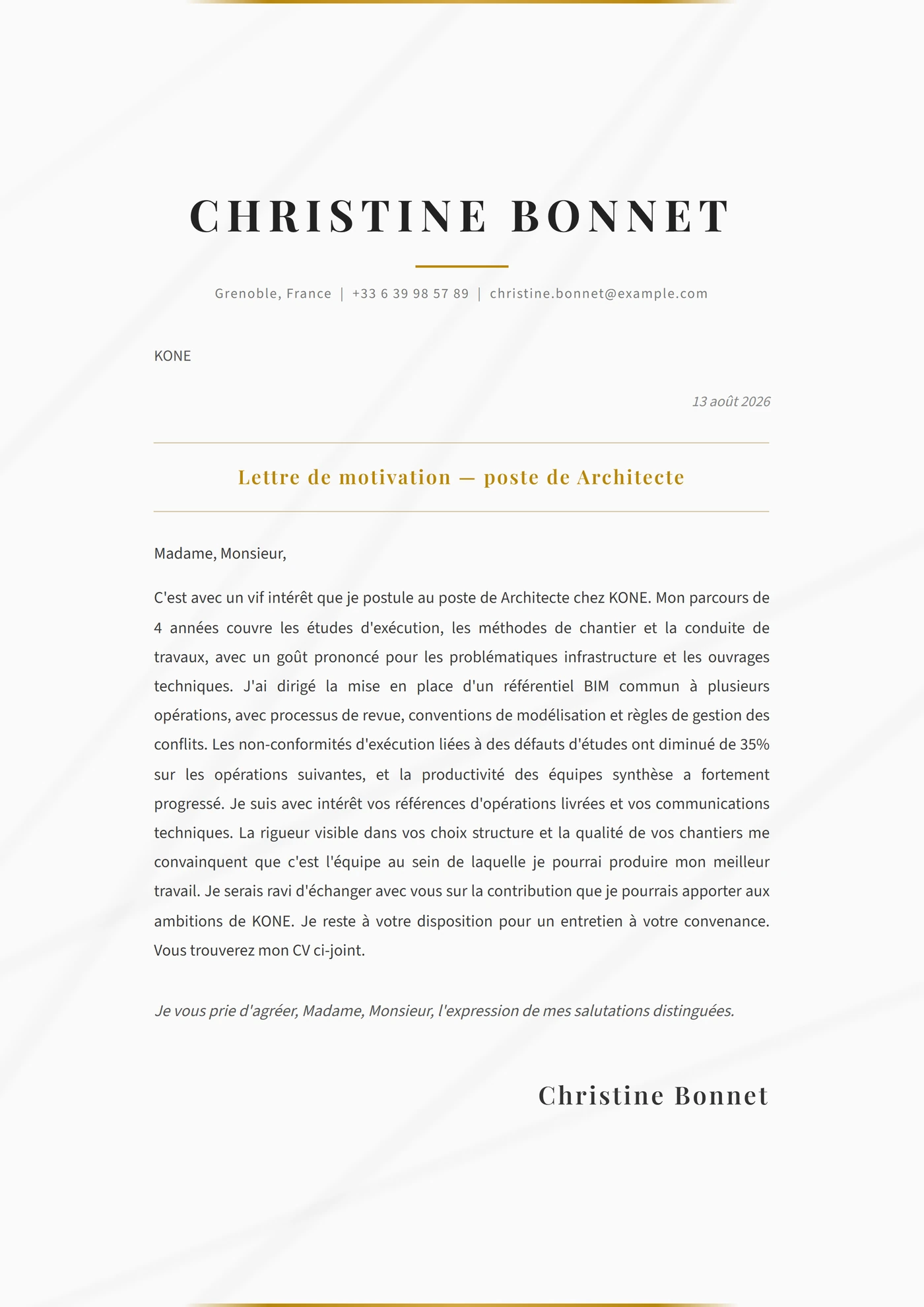 CHRISTINE BONNET

Grenoble, France | +33 6 39 98 57 89 | christine.bonnet@example.com

KONE

13 août 2026

Lettre de motivation — poste de Architecte

Madame, Monsieur,

C'est avec un vif intérêt que je postule au poste de Architecte chez KONE. Mon parcours de 4 années couvre les études d'exécution, les méthodes de chantier et la conduite de travaux, avec un goût prononcé pour les problématiques infrastructure et les ouvrages techniques. J'ai dirigé la mise en place d'un référentiel BIM commun à plusieurs opérations, avec processus de revue, conventions de modélisation et règles de gestion des conflits. Les non-conformités d'exécution liées à des défauts d'études ont diminué de 35% sur les opérations suivantes, et la productivité des équipes synthèse a fortement progressé. Je suis avec intérêt vos références d'opérations livrées et vos communications techniques. La rigueur visible dans vos choix structure et la qualité de vos chantiers me convainquent que c'est l'équipe au sein de laquelle je pourrai produire mon meilleur travail. Je serais ravi d'échanger avec vous sur la contribution que je pourrais apporter aux ambitions de KONE. Je reste à votre disposition pour un entretien à votre convenance. Vous trouverez mon CV ci-joint.

Je vous prie d'agréer, Madame, Monsieur, l'expression de mes salutations distinguées.

Christine Bonnet